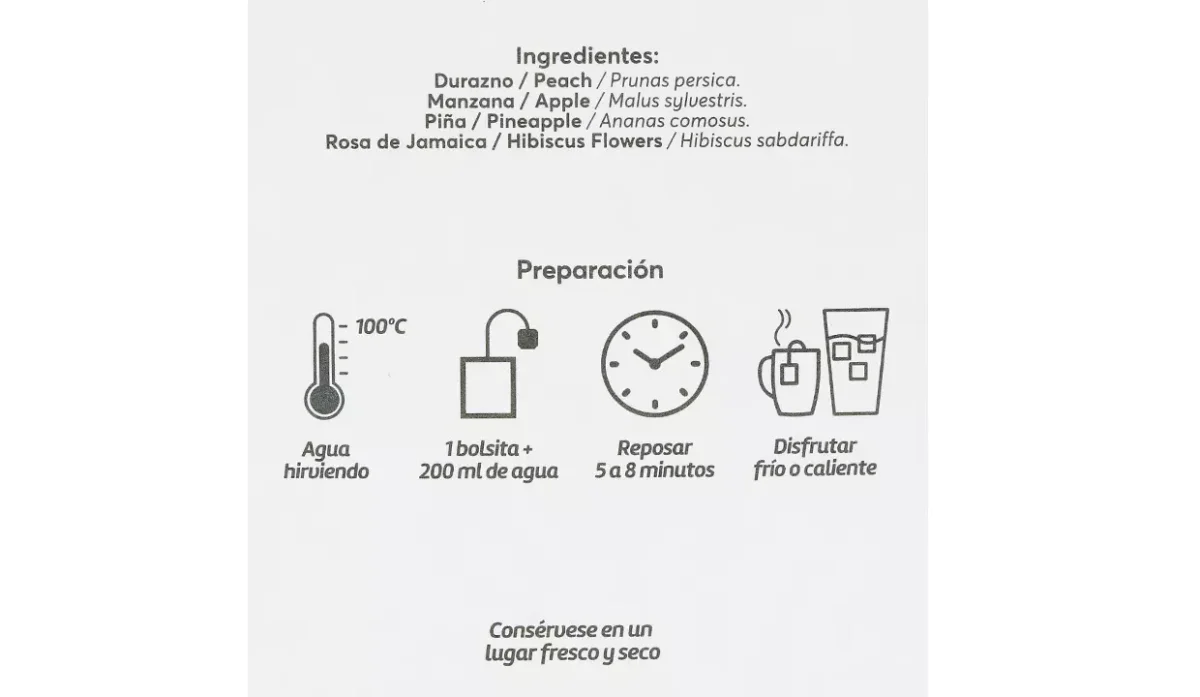 Ingredientes:
Durazno / Peach / Prunas persica.
Manzana / Apple / Malus sylvestris.
Piña / Pineapple / Ananas comosus.
Rosa de Jamaica / Hibiscus Flowers / Hibiscus sabdariffa.

Preparación

100°C

Agua
hirviendo

1 bolsita +
200 ml de agua

Reposar
5 a 8 minutos

Disfrutar
frío o caliente

Consérvese en un
lugar fresco y seco